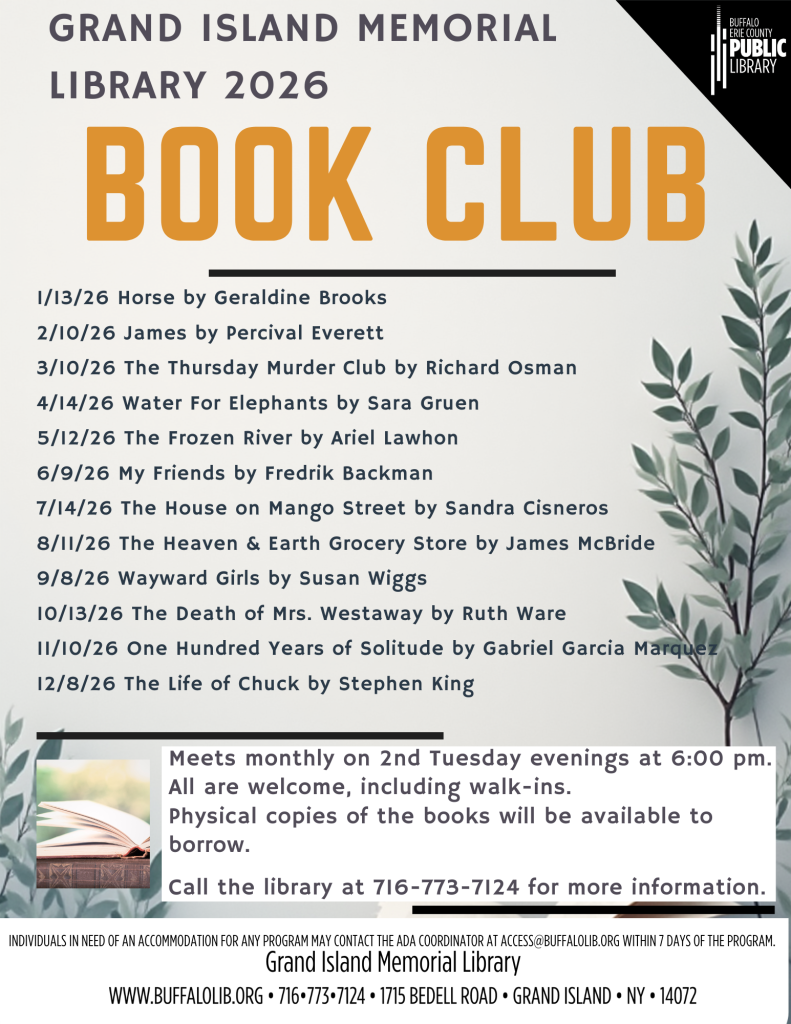 GRAND ISLAND MEMORIAL LIBRARY 2026

BUFFALO ERIE COUNTY PUBLIC LIBRARY

BOOK CLUB

1/13/26 Horse by Geraldine Brooks
2/10/26 James by Percival Everett
3/10/26 The Thursday Murder Club by Richard Osman
4/14/26 Water For Elephants by Sara Gruen
5/12/26 The Frozen River by Ariel Lawhon
6/9/26 My Friends by Fredrik Backman
7/14/26 The House on Mango Street by Sandra Cisneros
8/11/26 The Heaven & Earth Grocery Store by James McBride
9/8/26 Wayward Girls by Susan Wiggs
10/13/26 The Death of Mrs. Westaway by Ruth Ware
11/10/26 One Hundred Years of Solitude by Gabriel Garcia Marquez
12/8/26 The Life of Chuck by Stephen King

Meets monthly on 2nd Tuesday evenings at 6:00 pm. All are welcome, including walk-ins. Physical copies of the books will be available to borrow.

Call the library at 716-773-7124 for more information.

INDIVIDUALS IN NEED OF AN ACCOMMODATION FOR ANY PROGRAM MAY CONTACT THE ADA COORDINATOR AT ACCESS@BUFFALOLIB.ORG WITHIN 7 DAYS OF THE PROGRAM.
Grand Island Memorial Library
WWW.BUFFALOLIB.ORG • 716•773•7124 • 1715 BEDELL ROAD • GRAND ISLAND • NY • 14072